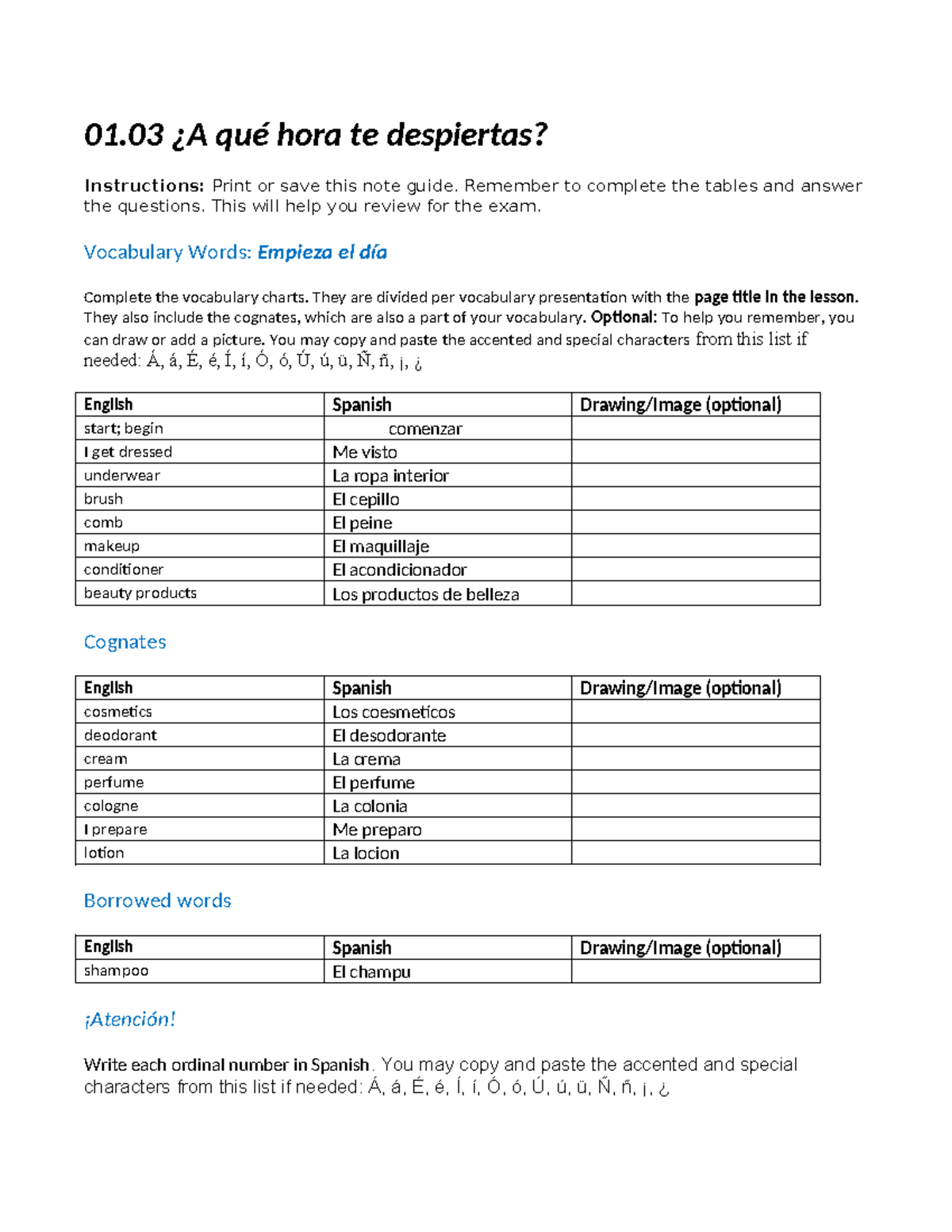 01.03 ¿A qué hora te despiertas?

Instructions: Print or save this note guide. Remember to complete the tables and answer the questions. This will help you review for the exam.

Vocabulary Words: Empieza el día

Complete the vocabulary charts. They are divided per vocabulary presentation with the page title in the lesson. They also include the cognates, which are also a part of your vocabulary. Optional: To help you remember, you can draw or add a picture. You may copy and paste the accented and special characters from this list if needed: Á, á, É, é, Í, í, Ó, ó, Ú, ú, ü, Ñ, ñ, ¡, ¿

| English | Spanish | Drawing/Image (optional) |
|---|---|---|
| start; begin | comenzar | |
| I get dressed | Me visto | |
| underwear | La ropa interior | |
| brush | El cepillo | |
| comb | El peine | |
| makeup | El maquillaje | |
| conditioner | El acondicionador | |
| beauty products | Los productos de belleza | |

Cognates

| English | Spanish | Drawing/Image (optional) |
|---|---|---|
| cosmetics | Los coesmeticos | |
| deodorant | El desodorante | |
| cream | La crema | |
| perfume | El perfume | |
| cologne | La colonia | |
| I prepare | Me preparo | |
| lotion | La locion | |

Borrowed words

| English | Spanish | Drawing/Image (optional) |
|---|---|---|
| shampoo | El champu | |

¡Atención!

Write each ordinal number in Spanish. You may copy and paste the accented and special characters from this list if needed: Á, á, É, é, Í, í, Ó, ó, Ú, ú, ü, Ñ, ñ, ¡, ¿